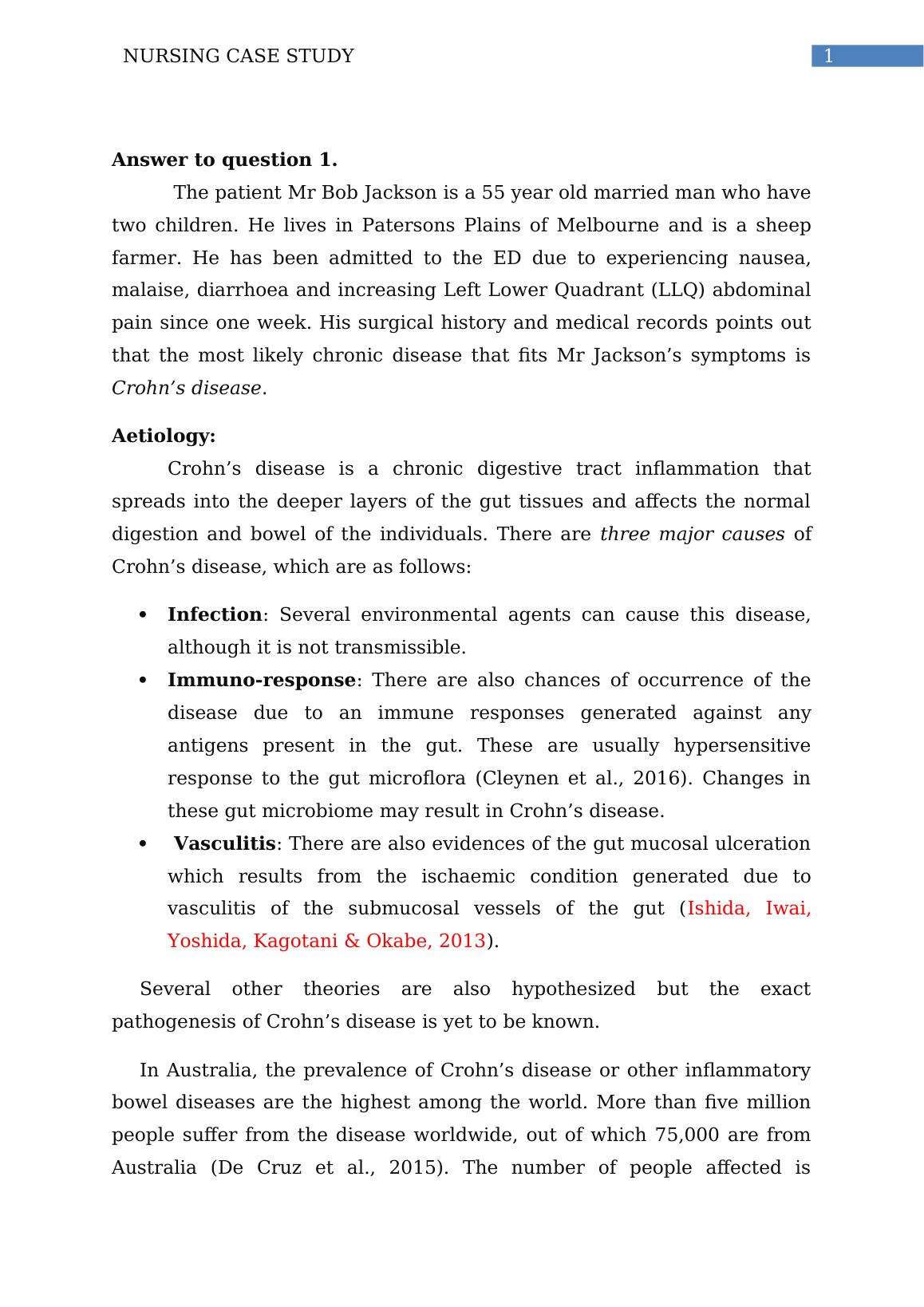 NURSING CASE STUDY 1

Answer to question 1.

The patient Mr Bob Jackson is a 55 year old married man who have two children. He lives in Patersons Plains of Melbourne and is a sheep farmer. He has been admitted to the ED due to experiencing nausea, malaise, diarrhoea and increasing Left Lower Quadrant (LLQ) abdominal pain since one week. His surgical history and medical records points out that the most likely chronic disease that fits Mr Jackson’s symptoms is Crohn’s disease.

Aetiology:

Crohn’s disease is a chronic digestive tract inflammation that spreads into the deeper layers of the gut tissues and affects the normal digestion and bowel of the individuals. There are three major causes of Crohn’s disease, which are as follows:

• Infection: Several environmental agents can cause this disease, although it is not transmissible.
• Immuno-response: There are also chances of occurrence of the disease due to an immune responses generated against any antigens present in the gut. These are usually hypersensitive response to the gut microflora (Cleynen et al., 2016). Changes in these gut microbiome may result in Crohn’s disease.
• Vasculitis: There are also evidences of the gut mucosal ulceration which results from the ischaemic condition generated due to vasculitis of the submucosal vessels of the gut (Ishida, Iwai, Yoshida, Kagotani & Okabe, 2013).

Several other theories are also hypothesized but the exact pathogenesis of Crohn’s disease is yet to be known.

In Australia, the prevalence of Crohn’s disease or other inflammatory bowel diseases are the highest among the world. More than five million people suffer from the disease worldwide, out of which 75,000 are from Australia (De Cruz et al., 2015). The number of people affected is